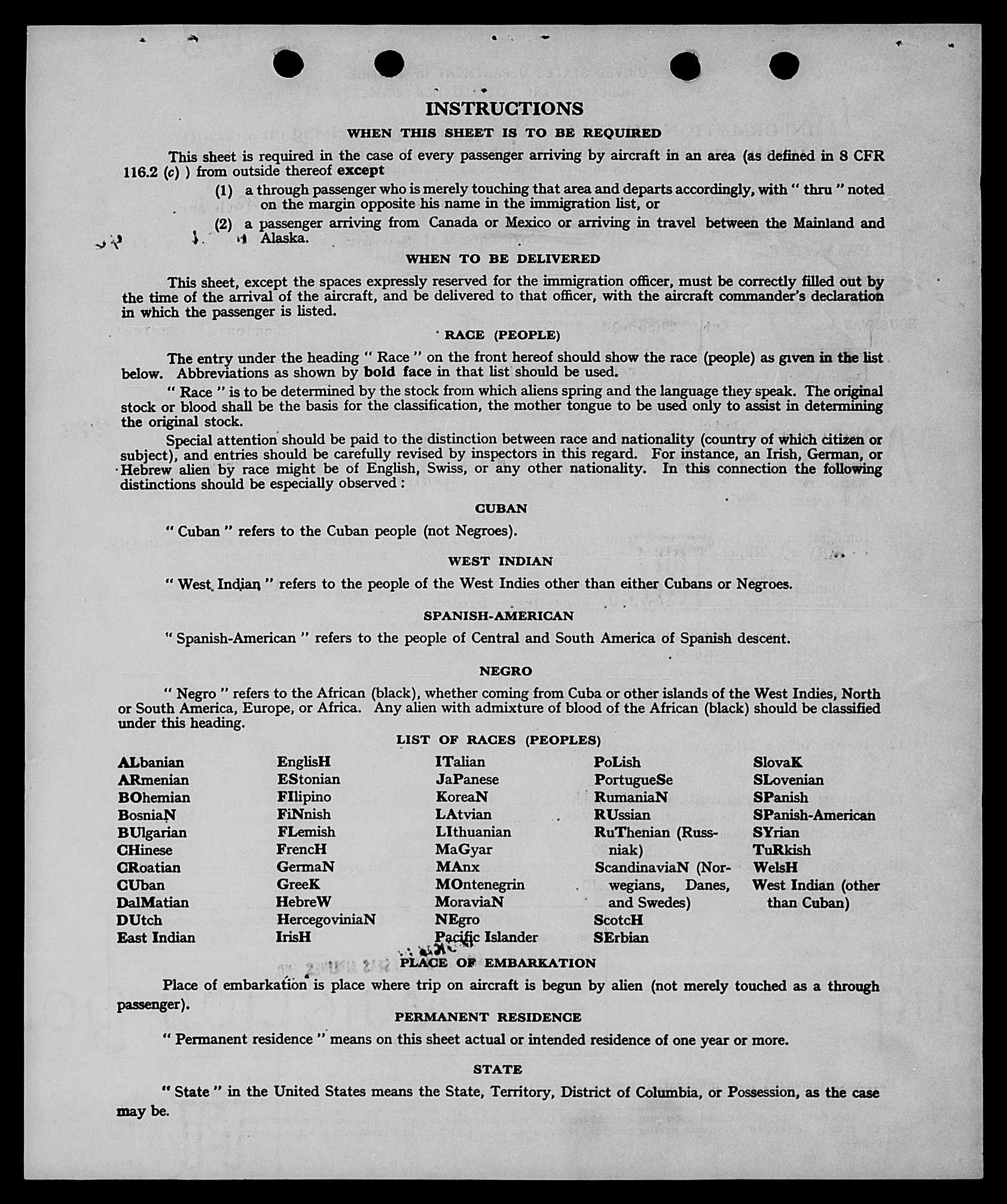 INSTRUCTIONS

WHEN THIS SHEET IS TO BE REQUIRED

This sheet is required in the case of every passenger arriving by aircraft in an area (as defined in 8 CFR 116.2 (c) ) from outside thereof except

(1) a through passenger who is merely touching that area and departs accordingly, with " thru " noted on the margin opposite his name in the immigration list, or

(2) a passenger arriving from Canada or Mexico or arriving in travel between the Mainland and Alaska.

WHEN TO BE DELIVERED

This sheet, except the spaces expressly reserved for the immigration officer, must be correctly filled out by the time of the arrival of the aircraft, and be delivered to that officer, with the aircraft commander's declaration in which the passenger is listed.

RACE (PEOPLE)

The entry under the heading " Race " on the front hereof should show the race (people) as given in the list below. Abbreviations as shown by bold face in that list should be used.

" Race " is to be determined by the stock from which aliens spring and the language they speak. The original stock or blood shall be the basis for the classification, the mother tongue to be used only to assist in determining the original stock.

Special attention should be paid to the distinction between race and nationality (country of which citizen or subject), and entries should be carefully revised by inspectors in this regard. For instance, an Irish, German, or Hebrew alien by race might be of English, Swiss, or any other nationality. In this connection the following distinctions should be especially observed :

CUBAN

" Cuban " refers to the Cuban people (not Negroes).

WEST INDIAN

" West Indian " refers to the people of the West Indies other than either Cubans or Negroes.

SPANISH-AMERICAN

" Spanish-American " refers to the people of Central and South America of Spanish descent.

NEGRO

" Negro " refers to the African (black), whether coming from Cuba or other islands of the West Indies, North or South America, Europe, or Africa. Any alien with admixture of blood of the African (black) should be classified under this heading.

LIST OF RACES (PEOPLES)

ALbanian
ARmenian
BOhemian
BosniaN
BUlgarian
CHinese
CRoatian
CUban
DalMatian
DUtch
East Indian

EnglisH
EStonian
FIlipino
FiNnish
FLemish
FrencH
GermaN
GreeK
HebreW
HercegoviniaN
IrisH

ITalian
JaPanese
KoreaN
LAtvian
LIthuanian
MaGyar
MAnx
MOntenegrin
MoraviaN
NEgro
Pacific Islander

PoLish
PortugueSe
RumaniaN
RUssian
RuThenian (Russniak)
ScandinaviaN (Norwegians, Danes, and Swedes)
ScotcH
SErbian

SlovaK
SLovenian
SPanish
SPanish-American
SYrian
TuRkish
WelsH
West Indian (other than Cuban)

PLACE OF EMBARKATION

Place of embarkation is place where trip on aircraft is begun by alien (not merely touched as a through passenger).

PERMANENT RESIDENCE

" Permanent residence " means on this sheet actual or intended residence of one year or more.

STATE

" State " in the United States means the State, Territory, District of Columbia, or Possession, as the case may be.